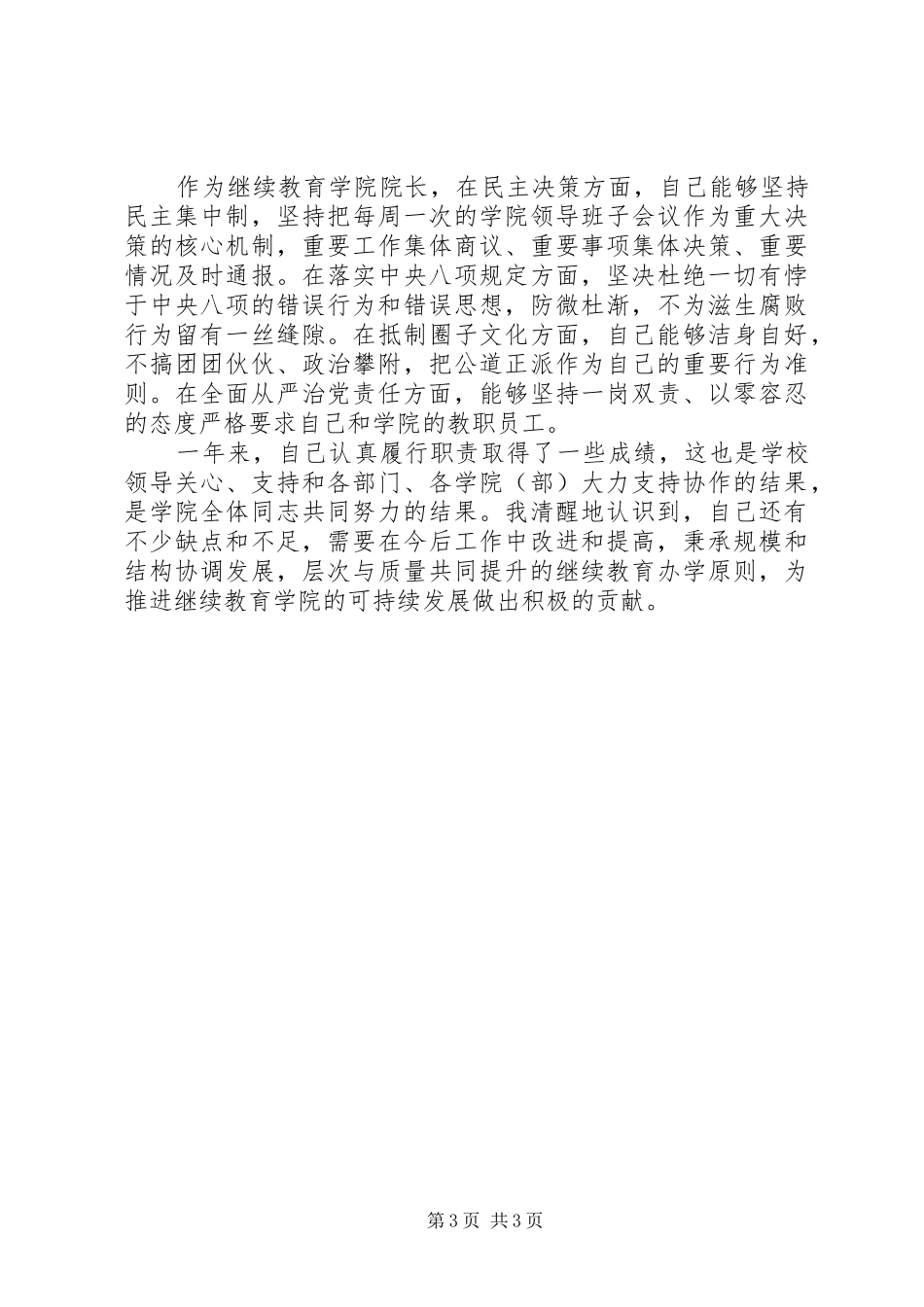 作为继续教育学院院长，在民主决策方面，自己能够坚持民主集中制，坚持把每周一次的学院领导班子会议作为重大决策的核心机制，重要工作集体商议、重要事项集体决策、重要情况及时通报。在落实中央八项规定方面，坚决杜绝一切有悖于中央八项的错误行为和错误思想，防微杜渐，不为滋生腐败行为留有一丝缝隙。在抵制圈子文化方面，自己能够洁身自好，不搞团团伙伙、政治攀附，把公道正派作为自己的重要行为准则。在全面从严治党责任方面，能够坚持一岗双责、以零容忍的态度严格要求自己和学院的教职员工。

一年来，自己认真履行职责取得了一些成绩，这也是学校领导关心、支持和各部门、各学院（部）大力支持协作的结果，是学院全体同志共同努力的结果。我清醒地认识到，自己还有不少缺点和不足，需要在今后工作中改进和提高，秉承规模和结构协调发展，层次与质量共同提升的继续教育办学原则，为推进继续教育学院的可持续发展做出积极的贡献。

第3页 共3页